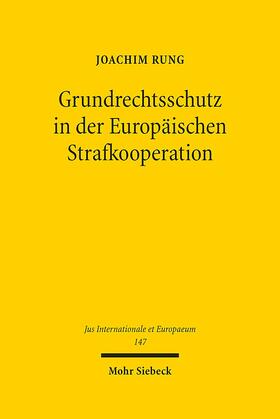 JOACHIM RUNG

Grundrechtsschutz in der Europäischen Strafkooperation

Jus Internationale et Europaeum
147

Mohr Siebeck